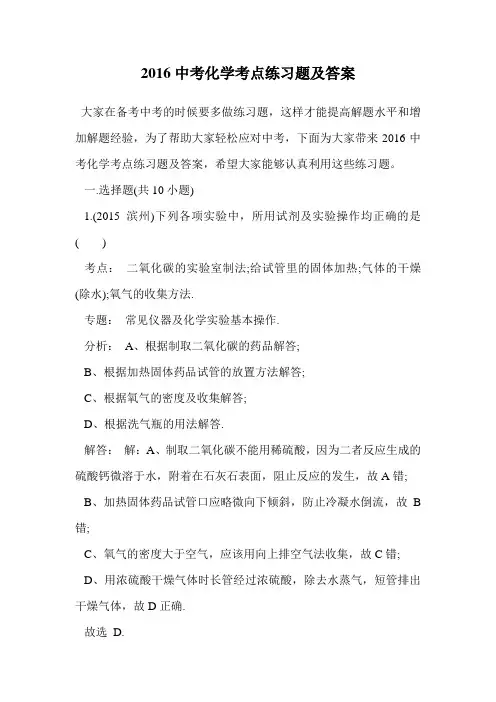 2016 中考化学考点练习题及答案

大家在备考中考的时候要多做练习题，这样才能提高解题水平和增加解题经验，为了帮助大家轻松应对中考，下面为大家带来 2016 中考化学考点练习题及答案，希望大家能够认真利用这些练习题。

一.选择题(共 10 小题)

1.(2015 滨州)下列各项实验中，所用试剂及实验操作均正确的是(　　)

考点：　二氧化碳的实验室制法;给试管里的固体加热;气体的干燥(除水);氧气的收集方法.

专题：　常见仪器及化学实验基本操作.

分析：　A、根据制取二氧化碳的药品解答;

B、根据加热固体药品试管的放置方法解答;

C、根据氧气的密度及收集解答;

D、根据洗气瓶的用法解答.

解答：　解：A、制取二氧化碳不能用稀硫酸，因为二者反应生成的硫酸钙微溶于水，附着在石灰石表面，阻止反应的发生，故 A 错;

B、加热固体药品试管口应略微向下倾斜，防止冷凝水倒流，故 B 错;

C、氧气的密度大于空气，应该用向上排空气法收集，故 C 错;

D、用浓硫酸干燥气体时长管经过浓硫酸，除去水蒸气，短管排出干燥气体，故 D 正确.

故选 D.